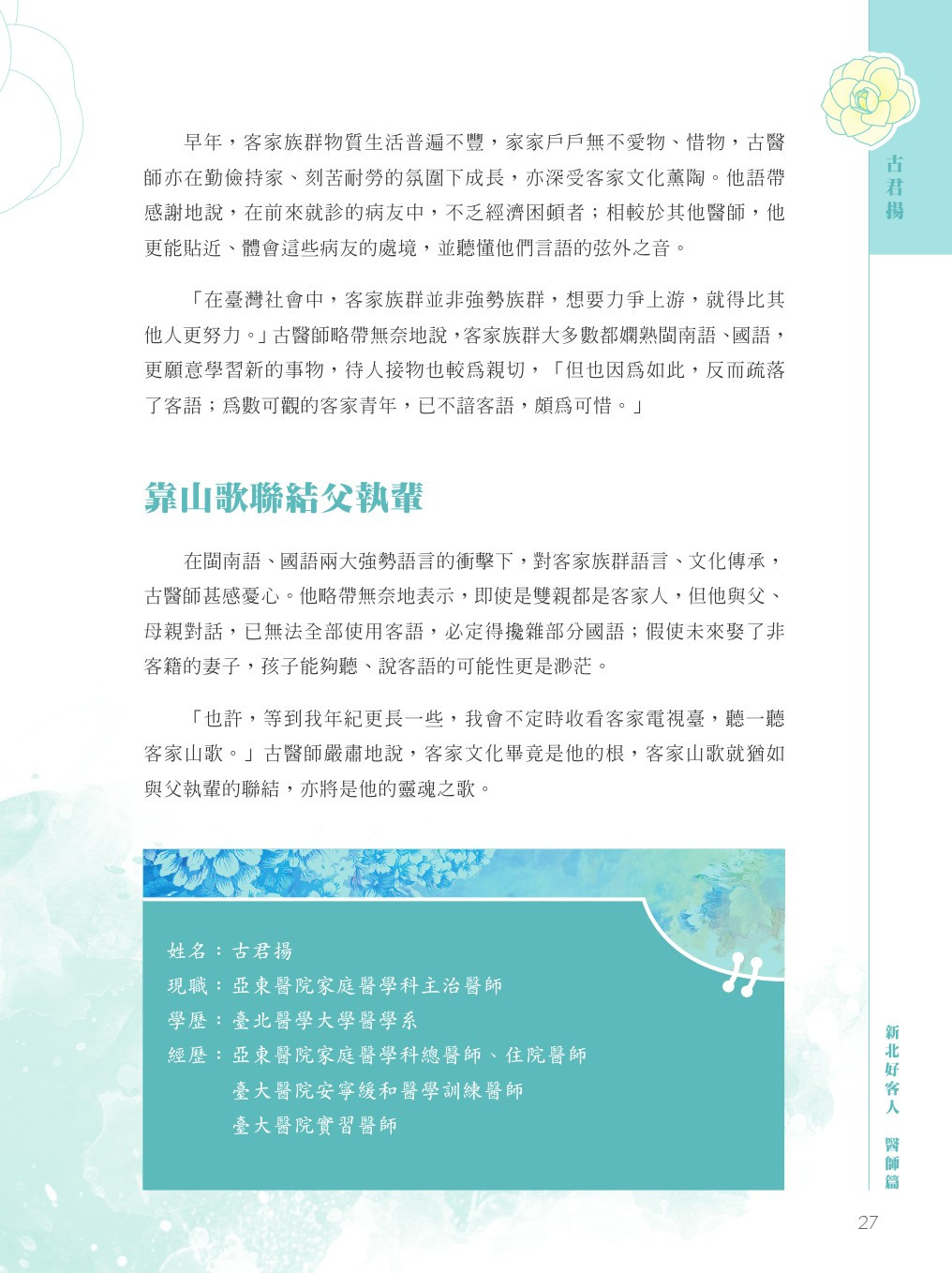 古君揚

早年，客家族群物質生活普遍不豐，家家戶戶無不愛物、惜物，古醫師亦在勤儉持家、刻苦耐勞的氛圍下成長，亦深受客家文化薰陶。他語帶感謝地說，在前來就診的病友中，不乏經濟困頓者；相較於其他醫師，他更能貼近、體會這些病友的處境，並聽懂他們言語的弦外之音。

「在臺灣社會中，客家族群並非強勢族群，想要力爭上游，就得比其他人更努力。」古醫師略帶無奈地說，客家族群大多數都嫻熟閩南語、國語，更願意學習新的事物，待人接物也較爲親切，「但也因爲如此，反而疏落了客語；爲數可觀的客家青年，已不諳客語，頗爲可惜。」

靠山歌聯結父執輩

在閩南語、國語兩大強勢語言的衝擊下，對客家族群語言、文化傳承，古醫師甚感憂心。他略帶無奈地表示，即使是雙親都是客家人，但他與父、母親對話，已無法全部使用客語，必定得攙雜部分國語；假使未來娶了非客籍的妻子，孩子能夠聽、說客語的可能性更是渺茫。

「也許，等到我年紀更長一些，我會不定時收看客家電視臺，聽一聽客家山歌。」古醫師嚴肅地說，客家文化畢竟是他的根，客家山歌就猶如與父執輩的聯結，亦將是他的靈魂之歌。

姓名：古君揚
現職：亞東醫院家庭醫學科主治醫師
學歷：臺北醫學大學醫學系
經歷：亞東醫院家庭醫學科總醫師、住院醫師
臺大醫院安寧緩和醫學訓練醫師
臺大醫院實習醫師

新北好客人 醫師篇

27